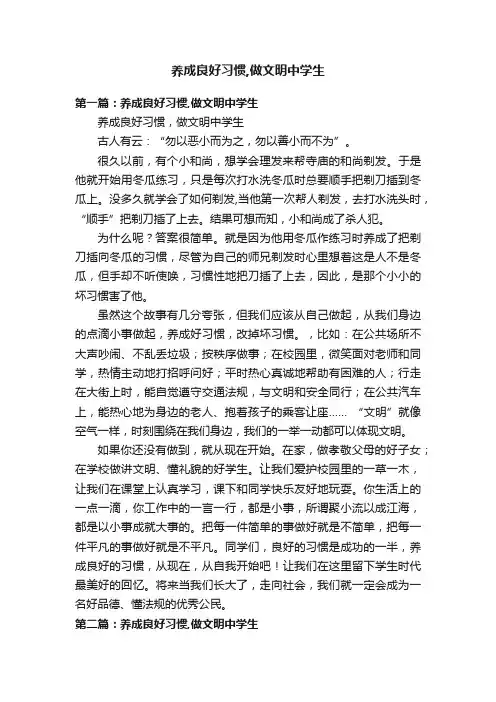 养成良好习惯,做文明中学生

第一篇：养成良好习惯,做文明中学生

养成良好习惯，做文明中学生

古人有云：“勿以恶小而为之，勿以善小而不为”。

很久以前，有个小和尚，想学会理发来帮寺庙的和尚剃发。于是他就开始用冬瓜练习，只是每次打水洗冬瓜时总要顺手把剃刀插到冬瓜上。没多久就学会了如何剃发,当他第一次帮人剃发，去打水洗头时，“顺手”把剃刀插了上去。结果可想而知，小和尚成了杀人犯。

为什么呢？答案很简单。就是因为他用冬瓜作练习时养成了把剃刀插向冬瓜的习惯，尽管为自己的师兄剃发时心里想着这是人不是冬瓜，但手却不听使唤，习惯性地把刀插了上去，因此，是那个小小的坏习惯害了他。

虽然这个故事有几分夸张，但我们应该从自己做起，从我们身边的点滴小事做起，养成好习惯，改掉坏习惯。，比如：在公共场所不大声吵闹、不乱丢垃圾；按秩序做事；在校园里，微笑面对老师和同学，热情主动地打招呼问好；平时热心真诚地帮助有困难的人；行走在大街上时，能自觉遵守交通法规，与文明和安全同行；在公共汽车上，能热心地为身边的老人、抱着孩子的乘客让座……“文明”就像空气一样，时刻围绕在我们身边，我们的一举一动都可以体现文明。

如果你还没有做到，就从现在开始。在家，做孝敬父母的好子女；在学校做讲文明、懂礼貌的好学生。让我们爱护校园里的一草一木，让我们在课堂上认真学习，课下和同学快乐友好地玩耍。你生活上的一点一滴，你工作中的一言一行，都是小事，所谓聚小流以成江海，都是以小事成就大事的。把每一件简单的事做好就是不简单，把每一件平凡的事做好就是不平凡。同学们，良好的习惯是成功的一半，养成良好的习惯，从现在，从自我开始吧！让我们在这里留下学生时代最美好的回忆。将来当我们长大了，走向社会，我们就一定会成为一名好品德、懂法规的优秀公民。

第二篇：养成良好习惯,做文明中学生